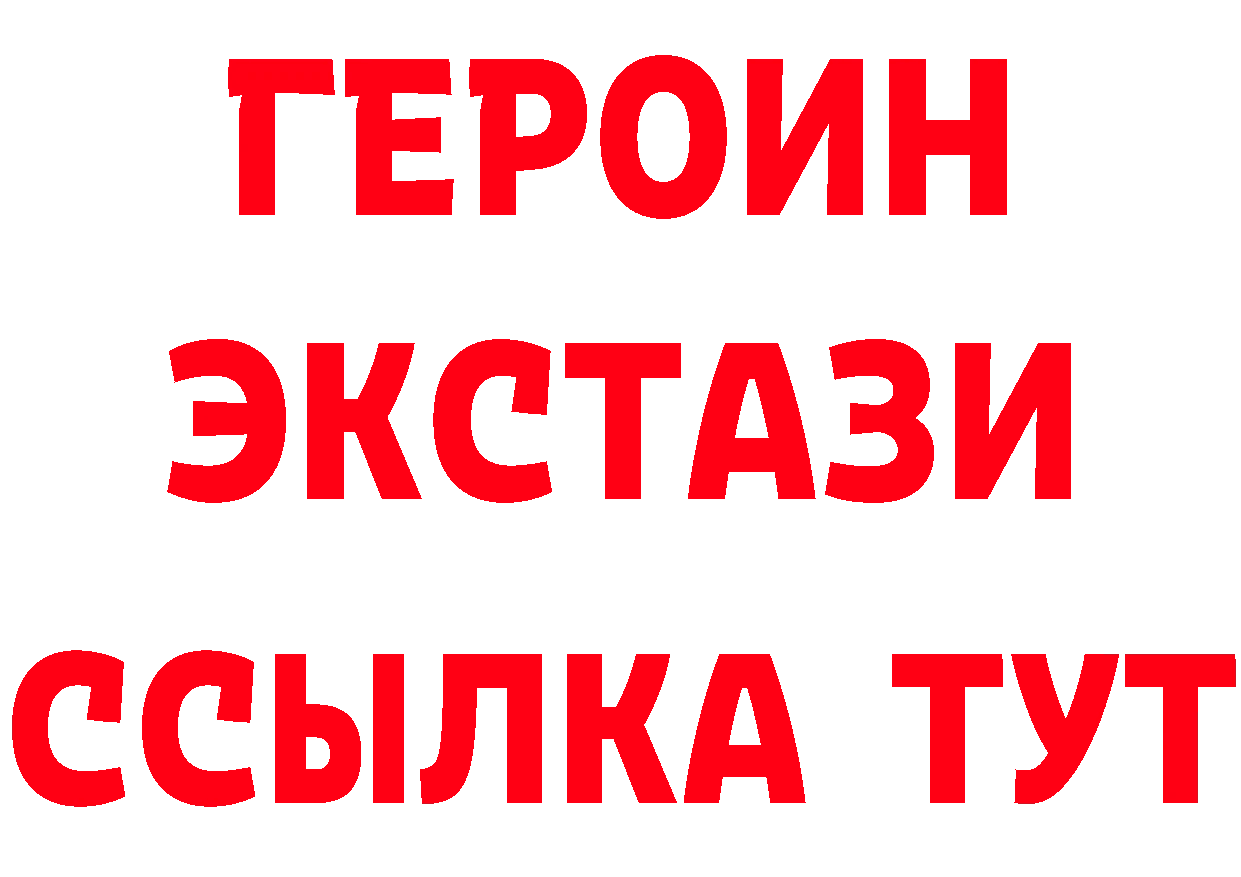 ГЕРОИН ЭКСТАЗИ ССЫЛКА ТУТ